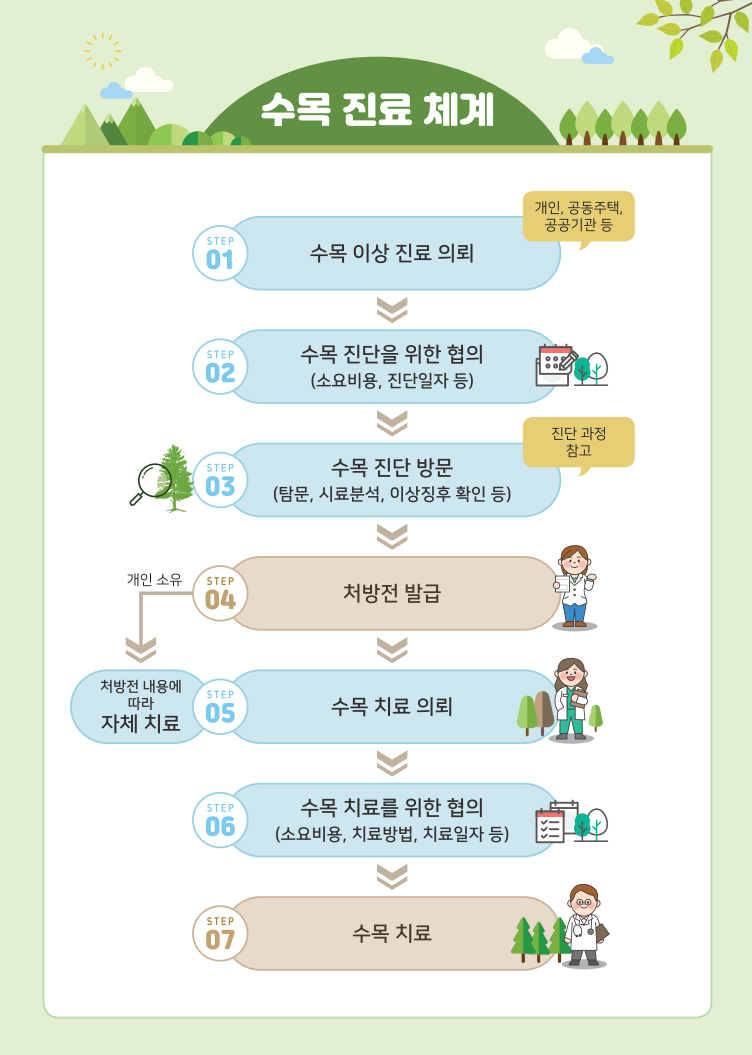 수목 진료 체계

개인, 공동주택, 공공기관 등

STEP 01
수목 이상 진료 의뢰

STEP 02
수목 진단을 위한 협의
(소요비용, 진단일자 등)

진단 과정 참고

STEP 03
수목 진단 방문
(탐문, 시료분석, 이상징후 확인 등)

개인 소유

STEP 04
처방전 발급

처방전 내용에 따라
자체 치료

STEP 05
수목 치료 의뢰

STEP 06
수목 치료를 위한 협의
(소요비용, 치료방법, 치료일자 등)

STEP 07
수목 치료